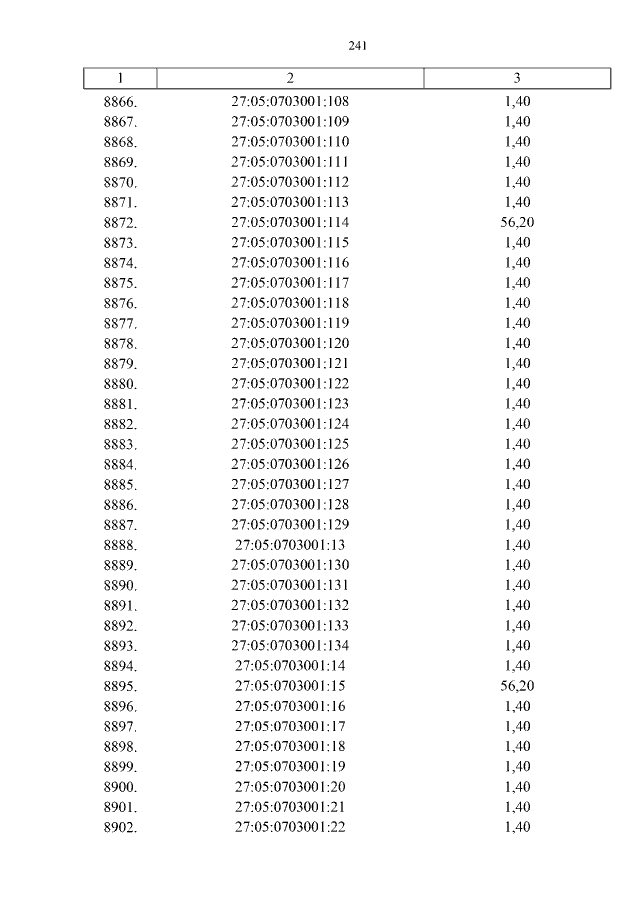 241

| 1 | 2 | 3 |
|---|---|---|
| 8866. | 27:05:0703001:108 | 1,40 |
| 8867. | 27:05:0703001:109 | 1,40 |
| 8868. | 27:05:0703001:110 | 1,40 |
| 8869. | 27:05:0703001:111 | 1,40 |
| 8870. | 27:05:0703001:112 | 1,40 |
| 8871. | 27:05:0703001:113 | 1,40 |
| 8872. | 27:05:0703001:114 | 56,20 |
| 8873. | 27:05:0703001:115 | 1,40 |
| 8874. | 27:05:0703001:116 | 1,40 |
| 8875. | 27:05:0703001:117 | 1,40 |
| 8876. | 27:05:0703001:118 | 1,40 |
| 8877. | 27:05:0703001:119 | 1,40 |
| 8878. | 27:05:0703001:120 | 1,40 |
| 8879. | 27:05:0703001:121 | 1,40 |
| 8880. | 27:05:0703001:122 | 1,40 |
| 8881. | 27:05:0703001:123 | 1,40 |
| 8882. | 27:05:0703001:124 | 1,40 |
| 8883. | 27:05:0703001:125 | 1,40 |
| 8884. | 27:05:0703001:126 | 1,40 |
| 8885. | 27:05:0703001:127 | 1,40 |
| 8886. | 27:05:0703001:128 | 1,40 |
| 8887. | 27:05:0703001:129 | 1,40 |
| 8888. | 27:05:0703001:13 | 1,40 |
| 8889. | 27:05:0703001:130 | 1,40 |
| 8890. | 27:05:0703001:131 | 1,40 |
| 8891. | 27:05:0703001:132 | 1,40 |
| 8892. | 27:05:0703001:133 | 1,40 |
| 8893. | 27:05:0703001:134 | 1,40 |
| 8894. | 27:05:0703001:14 | 1,40 |
| 8895. | 27:05:0703001:15 | 56,20 |
| 8896. | 27:05:0703001:16 | 1,40 |
| 8897. | 27:05:0703001:17 | 1,40 |
| 8898. | 27:05:0703001:18 | 1,40 |
| 8899. | 27:05:0703001:19 | 1,40 |
| 8900. | 27:05:0703001:20 | 1,40 |
| 8901. | 27:05:0703001:21 | 1,40 |
| 8902. | 27:05:0703001:22 | 1,40 |